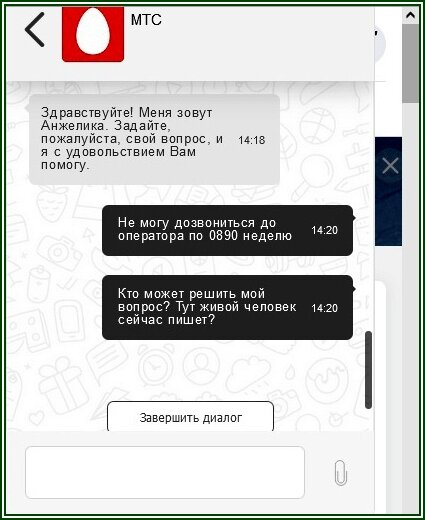 МТС

Здравствуйте! Меня зовут Анжелика. Задайте, пожалуйста, свой вопрос, и я с удовольствием Вам помогу. 14:18

Не могу дозвониться до оператора по 0890 неделю 14:20

Кто может решить мой вопрос? Тут живой человек сейчас пишет? 14:20

Завершить диалог